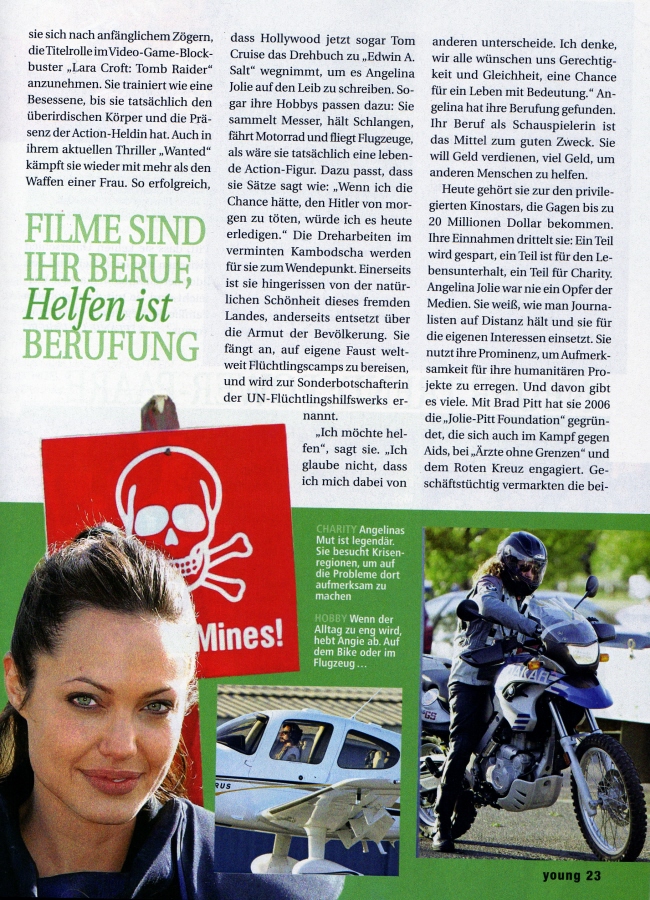 sie sich nach anfänglichem Zögern, die Titelrolle im Video-Game-Blockbuster „Lara Croft: Tomb Raider" anzunehmen. Sie trainiert wie eine Besessene, bis sie tatsächlich den überirdischen Körper und die Präsenz der Action-Heldin hat. Auch in ihrem aktuellen Thriller „Wanted" kämpft sie wieder mit mehr als den Waffen einer Frau. So erfolgreich,

FILME SIND IHR BERUF, Helfen ist BERUFUNG

dass Hollywood jetzt sogar Tom Cruise das Drehbuch zu „Edwin A. Salt" wegnimmt, um es Angelina Jolie auf den Leib zu schreiben. Sogar ihre Hobbys passen dazu: Sie sammelt Messer, hält Schlangen, fährt Motorrad und fliegt Flugzeuge, als wäre sie tatsächlich eine lebende Action-Figur. Dazu passt, dass sie Sätze sagt wie: „Wenn ich die Chance hätte, den Hitler von morgen zu töten, würde ich es heute erledigen." Die Dreharbeiten im verminten Kambodscha werden für sie zum Wendepunkt. Einerseits ist sie hingerissen von der natürlichen Schönheit dieses fremden Landes, anderseits entsetzt über die Armut der Bevölkerung. Sie fängt an, auf eigene Faust weltweit Flüchtlingscamps zu bereisen, und wird zur Sonderbotschafterin der UN-Flüchtlingshilfswerks ernannt.

„Ich möchte helfen", sagt sie. „Ich glaube nicht, dass ich mich dabei von anderen unterscheide. Ich denke, wir alle wünschen uns Gerechtigkeit und Gleichheit, eine Chance für ein Leben mit Bedeutung." Angelina hat ihre Berufung gefunden. Ihr Beruf als Schauspielerin ist das Mittel zum guten Zweck. Sie will Geld verdienen, viel Geld, um anderen Menschen zu helfen.

Heute gehört sie zur den privilegierten Kinostars, die Gagen bis zu 20 Millionen Dollar bekommen. Ihre Einnahmen drittelt sie: Ein Teil wird gespart, ein Teil ist für den Lebensunterhalt, ein Teil für Charity. Angelina Jolie war nie ein Opfer der Medien. Sie weiß, wie man Journalisten auf Distanz hält und sie für die eigenen Interessen einsetzt. Sie nutzt ihre Prominenz, um Aufmerksamkeit für ihre humanitären Projekte zu erregen. Und davon gibt es viele. Mit Brad Pitt hat sie 2006 die „Jolie-Pitt Foundation" gegründet, die sich auch im Kampf gegen Aids, bei „Ärzte ohne Grenzen" und dem Roten Kreuz engagiert. Geschäftstüchtig vermarkten die bei-

Mines!

CHARITY Angelinas Mut ist legendär. Sie besucht Krisenregionen, um auf die Probleme dort aufmerksam zu machen

HOBBY Wenn der Alltag zu eng wird, hebt Angie ab. Auf dem Bike oder im Flugzeug ...

young 23